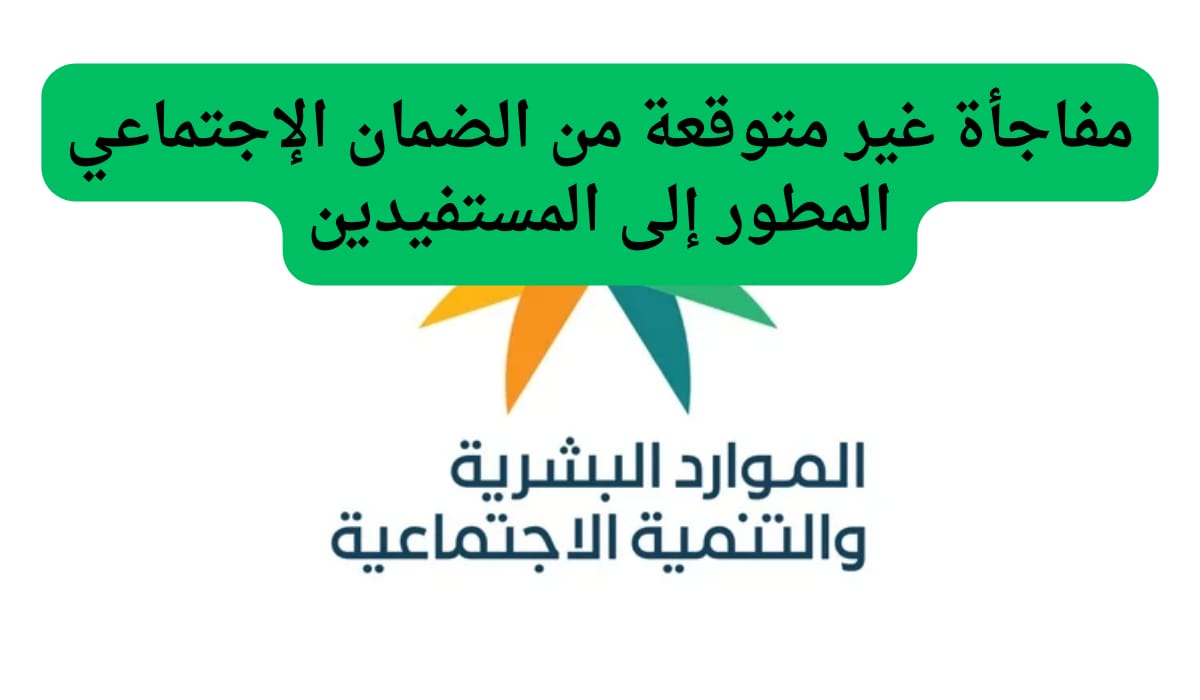 مفاجأة غير متوقعة من الضمان الإجتماعي المطور إلى المستفيدين

الموارد البشرية
والتنمية الاجتماعية